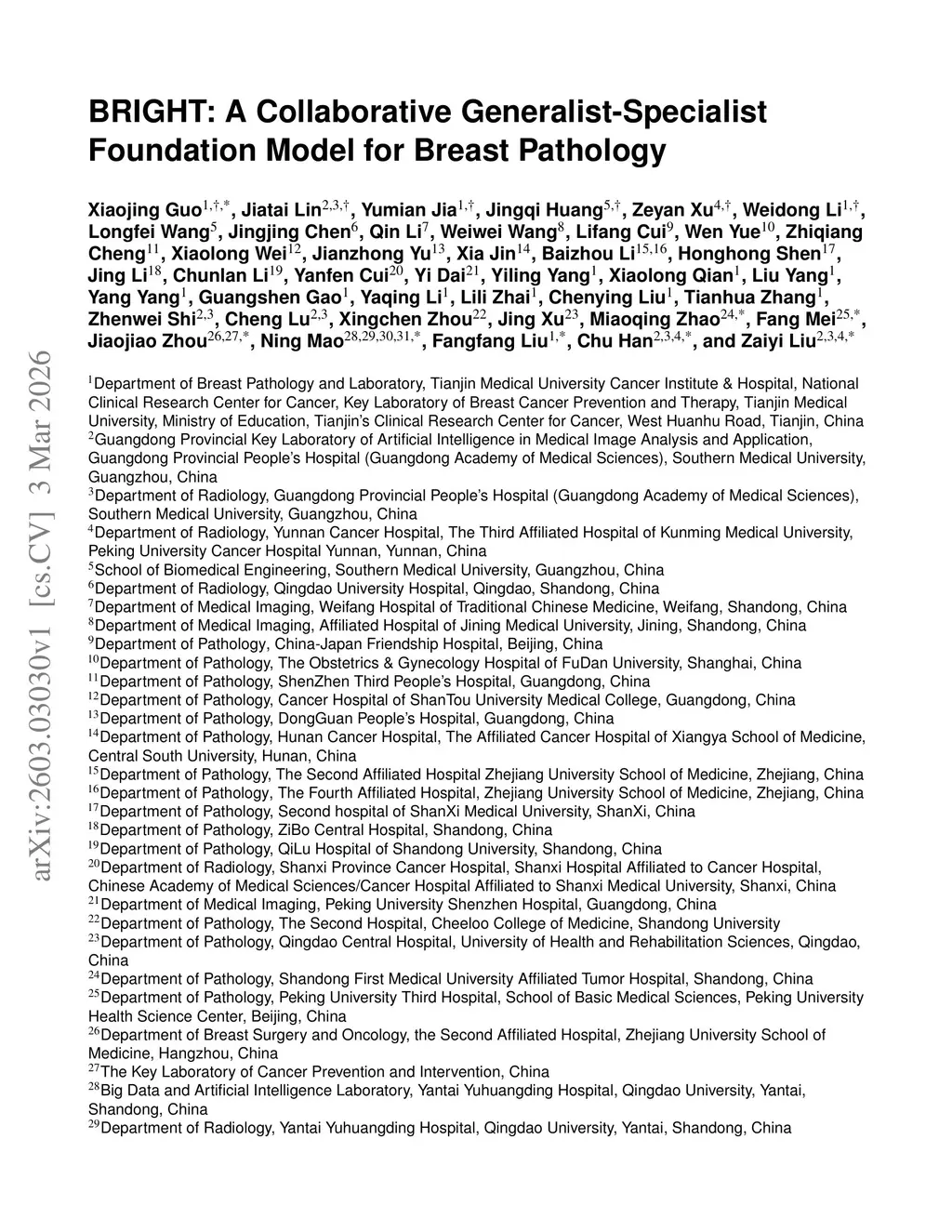 arXiv:2603.03030v1 [cs.CV] 3 Mar 2026

BRIGHT: A Collaborative Generalist-Specialist Foundation Model for Breast Pathology

Xiaojing Guo$^{1,\dagger,*}$, Jiatai Lin$^{2,3,\dagger}$, Yumian Jia$^{1,\dagger}$, Jingqi Huang$^{5,\dagger}$, Zeyan Xu$^{4,\dagger}$, Weidong Li$^{1,\dagger}$, Longfei Wang$^{5}$, Jingjing Chen$^{6}$, Qin Li$^{7}$, Weiwei Wang$^{8}$, Lifang Cui$^{9}$, Wen Yue$^{10}$, Zhiqiang Cheng$^{11}$, Xiaolong Wei$^{12}$, Jianzhong Yu$^{13}$, Xia Jin$^{14}$, Baizhou Li$^{15,16}$, Honghong Shen$^{17}$, Jing Li$^{18}$, Chunlan Li$^{19}$, Yanfen Cui$^{20}$, Yi Dai$^{21}$, Yiling Yang$^{1}$, Xiaolong Qian$^{1}$, Liu Yang$^{1}$, Yang Yang$^{1}$, Guangshen Gao$^{1}$, Yaqing Li$^{1}$, Lili Zhai$^{1}$, Chenying Liu$^{1}$, Tianhua Zhang$^{1}$, Zhenwei Shi$^{2,3}$, Cheng Lu$^{2,3}$, Xingchen Zhou$^{22}$, Jing Xu$^{23}$, Miaoqing Zhao$^{24,*}$, Fang Mei$^{25,*}$, Jiaojiao Zhou$^{26,27,*}$, Ning Mao$^{28,29,30,31,*}$, Fangfang Liu$^{1,*}$, Chu Han$^{2,3,4,*}$, and Zaiyi Liu$^{2,3,4,*}$

$^{1}$Department of Breast Pathology and Laboratory, Tianjin Medical University Cancer Institute & Hospital, National Clinical Research Center for Cancer, Key Laboratory of Breast Cancer Prevention and Therapy, Tianjin Medical University, Ministry of Education, Tianjin's Clinical Research Center for Cancer, West Huanhu Road, Tianjin, China
$^{2}$Guangdong Provincial Key Laboratory of Artificial Intelligence in Medical Image Analysis and Application, Guangdong Provincial People's Hospital (Guangdong Academy of Medical Sciences), Southern Medical University, Guangzhou, China
$^{3}$Department of Radiology, Guangdong Provincial People's Hospital (Guangdong Academy of Medical Sciences), Southern Medical University, Guangzhou, China
$^{4}$Department of Radiology, Yunnan Cancer Hospital, The Third Affiliated Hospital of Kunming Medical University, Peking University Cancer Hospital Yunnan, Yunnan, China
$^{5}$School of Biomedical Engineering, Southern Medical University, Guangzhou, China
$^{6}$Department of Radiology, Qingdao University Hospital, Qingdao, Shandong, China
$^{7}$Department of Medical Imaging, Weifang Hospital of Traditional Chinese Medicine, Weifang, Shandong, China
$^{8}$Department of Medical Imaging, Affiliated Hospital of Jining Medical University, Jining, Shandong, China
$^{9}$Department of Pathology, China-Japan Friendship Hospital, Beijing, China
$^{10}$Department of Pathology, The Obstetrics & Gynecology Hospital of FuDan University, Shanghai, China
$^{11}$Department of Pathology, ShenZhen Third People's Hospital, Guangdong, China
$^{12}$Department of Pathology, Cancer Hospital of ShanTou University Medical College, Guangdong, China
$^{13}$Department of Pathology, DongGuan People's Hospital, Guangdong, China
$^{14}$Department of Pathology, Hunan Cancer Hospital, The Affiliated Cancer Hospital of Xiangya School of Medicine, Central South University, Hunan, China
$^{15}$Department of Pathology, The Second Affiliated Hospital Zhejiang University School of Medicine, Zhejiang, China
$^{16}$Department of Pathology, The Fourth Affiliated Hospital, Zhejiang University School of Medicine, Zhejiang, China
$^{17}$Department of Pathology, Second hospital of ShanXi Medical University, ShanXi, China
$^{18}$Department of Pathology, ZiBo Central Hospital, Shandong, China
$^{19}$Department of Pathology, QiLu Hospital of Shandong University, Shandong, China
$^{20}$Department of Radiology, Shanxi Province Cancer Hospital, Shanxi Hospital Affiliated to Cancer Hospital, Chinese Academy of Medical Sciences/Cancer Hospital Affiliated to Shanxi Medical University, Shanxi, China
$^{21}$Department of Medical Imaging, Peking University Shenzhen Hospital, Guangdong, China
$^{22}$Department of Pathology, The Second Hospital, Cheeloo College of Medicine, Shandong University
$^{23}$Department of Pathology, Qingdao Central Hospital, University of Health and Rehabilitation Sciences, Qingdao, China
$^{24}$Department of Pathology, Shandong First Medical University Affiliated Tumor Hospital, Shandong, China
$^{25}$Department of Pathology, Peking University Third Hospital, School of Basic Medical Sciences, Peking University Health Science Center, Beijing, China
$^{26}$Department of Breast Surgery and Oncology, the Second Affiliated Hospital, Zhejiang University School of Medicine, Hangzhou, China
$^{27}$The Key Laboratory of Cancer Prevention and Intervention, China
$^{28}$Big Data and Artificial Intelligence Laboratory, Yantai Yuhuangding Hospital, Qingdao University, Yantai, Shandong, China
$^{29}$Department of Radiology, Yantai Yuhuangding Hospital, Qingdao University, Yantai, Shandong, China